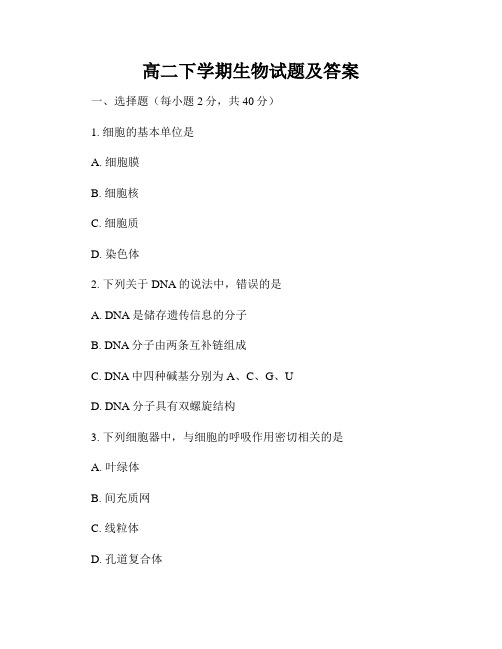 高二下学期生物试题及答案

一、选择题（每小题 2 分，共 40 分）

1. 细胞的基本单位是

A. 细胞膜

B. 细胞核

C. 细胞质

D. 染色体

2. 下列关于 DNA 的说法中，错误的是

A. DNA 是储存遗传信息的分子

B. DNA 分子由两条互补链组成

C. DNA 中四种碱基分别为 A、C、G、U

D. DNA 分子具有双螺旋结构

3. 下列细胞器中，与细胞的呼吸作用密切相关的是

A. 叶绿体

B. 间充质网

C. 线粒体

D. 孔道复合体